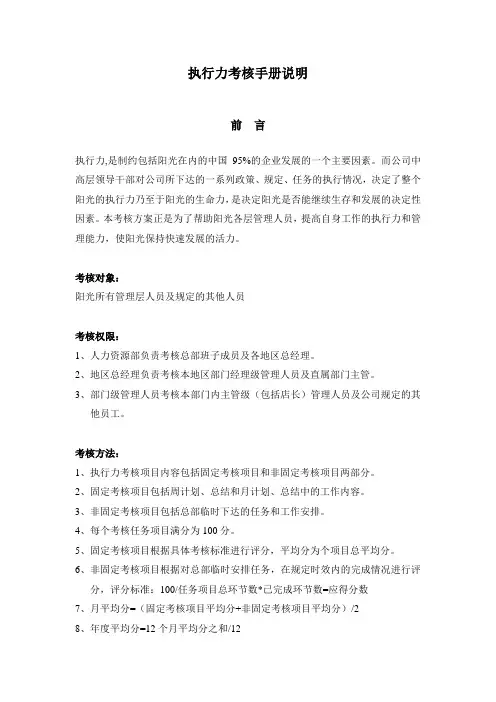 执行力考核手册说明

前　言

执行力,是制约包括阳光在内的中国 95%的企业发展的一个主要因素。而公司中高层领导干部对公司所下达的一系列政策、规定、任务的执行情况，决定了整个阳光的执行力乃至于阳光的生命力，是决定阳光是否能继续生存和发展的决定性因素。本考核方案正是为了帮助阳光各层管理人员，提高自身工作的执行力和管理能力，使阳光保持快速发展的活力。

考核对象：
阳光所有管理层人员及规定的其他人员

考核权限：
1、人力资源部负责考核总部班子成员及各地区总经理。
2、地区总经理负责考核本地区部门经理级管理人员及直属部门主管。
3、部门级管理人员考核本部门内主管级（包括店长）管理人员及公司规定的其他员工。

考核方法：
1、执行力考核项目内容包括固定考核项目和非固定考核项目两部分。
2、固定考核项目包括周计划、总结和月计划、总结中的工作内容。
3、非固定考核项目包括总部临时下达的任务和工作安排。
4、每个考核任务项目满分为 100 分。
5、固定考核项目根据具体考核标准进行评分，平均分为个项目总平均分。
6、非固定考核项目根据对总部临时安排任务，在规定时效内的完成情况进行评分，评分标准：100/任务项目总环节数*已完成环节数=应得分数
7、月平均分=（固定考核项目平均分+非固定考核项目平均分）/2
8、年度平均分=12 个月平均分之和/12